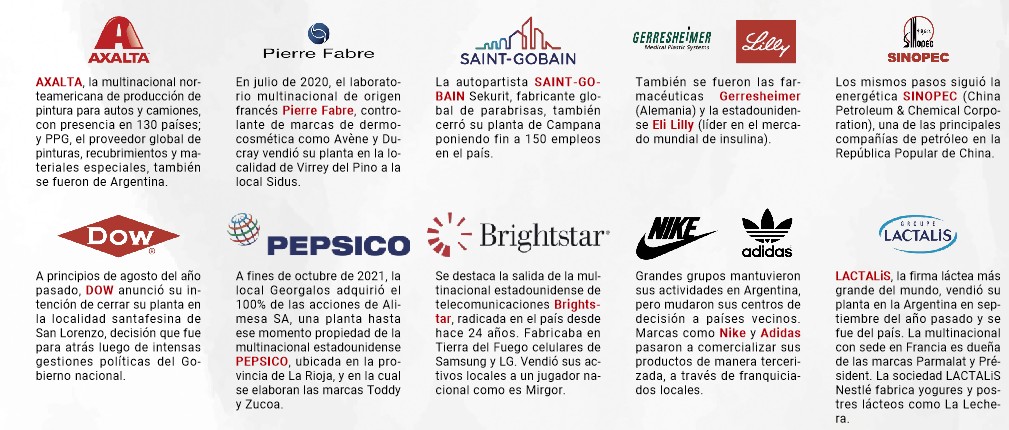 AXALTA

AXALTA, la multinacional norteamericana de producción de pintura para autos y camiones, con presencia en 130 países; y PPG, el proveedor global de pinturas, recubrimientos y materiales especiales, también se fueron de Argentina.

Pierre Fabre

En julio de 2020, el laboratorio multinacional de origen francés Pierre Fabre, controlante de marcas de dermocosmética como Avène y Ducray vendió su planta en la localidad de Virrey del Pino a la local Sidus.

SAINT-GOBAIN

La autopartista SAINT-GOBAIN Sekurit, fabricante global de parabrisas, también cerró su planta de Campana poniendo fin a 150 empleos en el país.

GERRESHEIMER Medical Plastic Systems

Lilly

También se fueron las farmacéuticas Gerresheimer (Alemania) y la estadounidense Eli Lilly (líder en el mercado mundial de insulina).

SINOPEC

Los mismos pasos siguió la energética SINOPEC (China Petroleum & Chemical Corporation), una de las principales compañías de petróleo en la República Popular de China.

DOW

A principios de agosto del año pasado, DOW anunció su intención de cerrar su planta en la localidad santafesina de San Lorenzo, decisión que fue para atrás luego de intensas gestiones políticas del Gobierno nacional.

PEPSICO

A fines de octubre de 2021, la local Georgalos adquirió el 100% de las acciones de Alimesa SA, una planta hasta ese momento propiedad de la multinacional estadounidense PEPSICO, ubicada en la provincia de La Rioja, y en la cual se elaboran las marcas Toddy y Zucoa.

Brightstar

Se destaca la salida de la multinacional estadounidense de telecomunicaciones Brightstar, radicada en el país desde hace 24 años. Fabricaba en Tierra del Fuego celulares de Samsung y LG. Vendió sus activos locales a un jugador nacional como es Mirgor.

NIKE

adidas

Grandes grupos mantuvieron sus actividades en Argentina, pero mudaron sus centros de decisión a países vecinos. Marcas como Nike y Adidas pasaron a comercializar sus productos de manera tercerizada, a través de franquiciados locales.

GROUPE LACTALIS

LACTALiS, la firma láctea más grande del mundo, vendió su planta en la Argentina en septiembre del año pasado y se fue del país. La multinacional con sede en Francia es dueña de las marcas Parmalat y Président. La sociedad LACTALiS Nestlé fabrica yogures y postres lácteos como La Lechera.